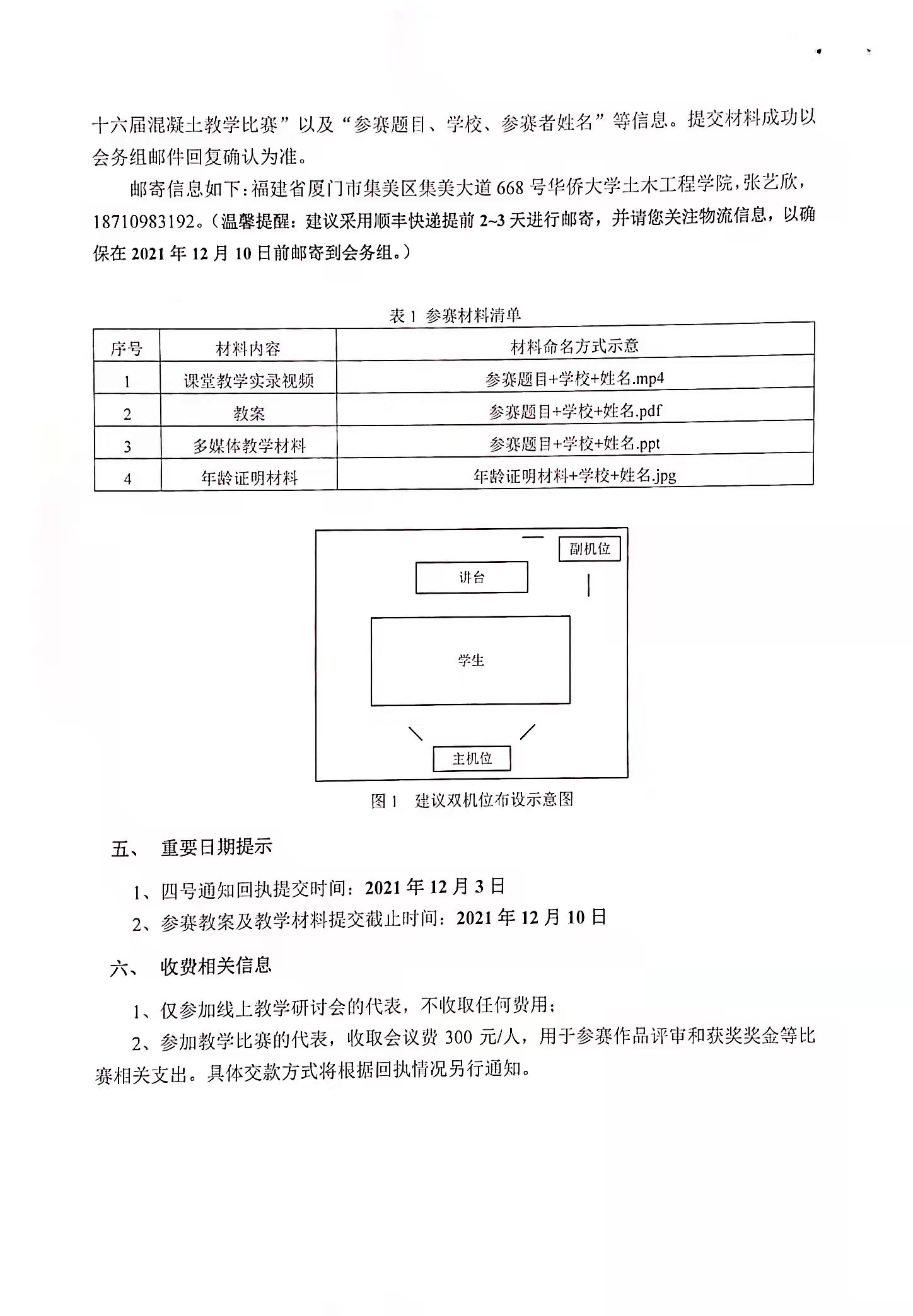 十六届混凝土教学比赛”以及“参赛题目、学校、参赛者姓名”等信息。提交材料成功以会务组邮件回复确认为准。

邮寄信息如下：福建省厦门市集美区集美大道 668 号华侨大学土木工程学院，张艺欣，18710983192。（温馨提醒：建议采用顺丰快递提前 2~3 天进行邮寄，并请您关注物流信息，以确保在 2021 年 12 月 10 日前邮寄到会务组。）

表 1 参赛材料清单

| 序号 | 材料内容 | 材料命名方式示意 |
|---|---|---|
| 1 | 课堂教学实录视频 | 参赛题目+学校+姓名.mp4 |
| 2 | 教案 | 参赛题目+学校+姓名.pdf |
| 3 | 多媒体教学材料 | 参赛题目+学校+姓名.ppt |
| 4 | 年龄证明材料 | 年龄证明材料+学校+姓名.jpg |

副机位

讲台

学生

主机位

图 1 建议双机位布设示意图

五、 重要日期提示

1、四号通知回执提交时间：2021 年 12 月 3 日

2、参赛教案及教学材料提交截止时间：2021 年 12 月 10 日

六、 收费相关信息

1、仅参加线上教学研讨会的代表，不收取任何费用；

2、参加教学比赛的代表，收取会议费 300 元/人，用于参赛作品评审和获奖奖金等比赛相关支出。具体交款方式将根据回执情况另行通知。